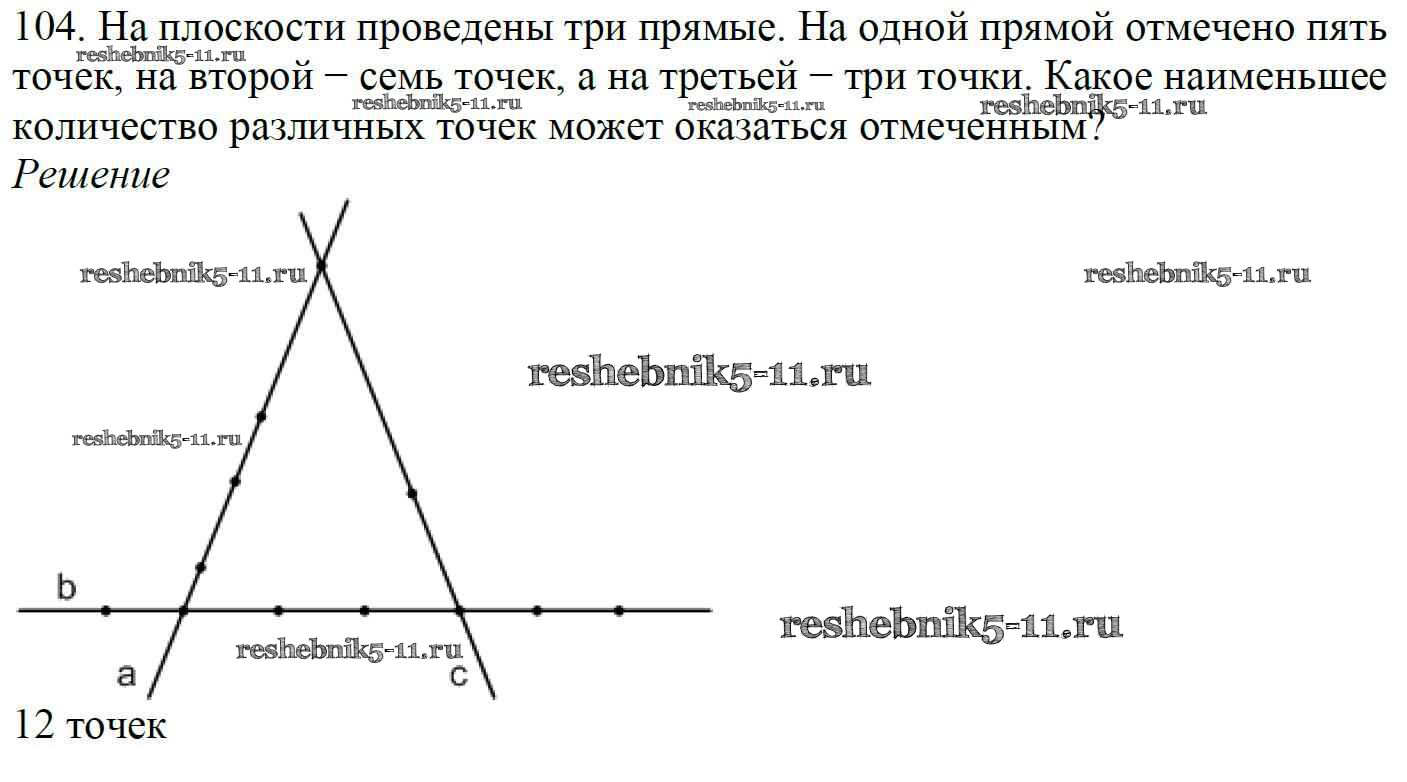 104. На плоскости проведены три прямые. На одной прямой отмечено пять точек, на второй − семь точек, а на третьей − три точки. Какое наименьшее количество различных точек может оказаться отмеченным?
reshebnik5-11.ru reshebnik5-11.ru reshebnik5-11.ru reshebnik5-11.ru
Решение
reshebnik5-11.ru reshebnik5-11.ru
reshebnik5-11.ru
reshebnik5-11.ru
b
reshebnik5-11.ru
reshebnik5-11.ru
a
c
12 точек